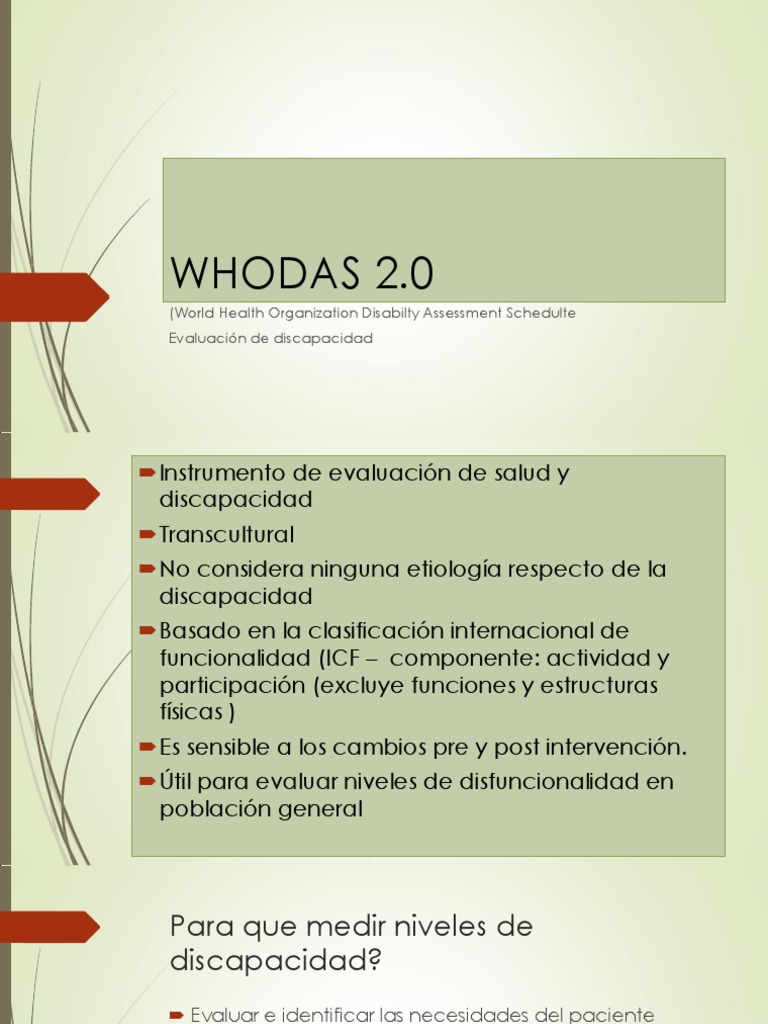 WHODAS 2.0

(World Health Organization Disabilty Assessment Schedulte

Evaluación de discapacidad

Instrumento de evaluación de salud y discapacidad

Transcultural

No considera ninguna etiología respecto de la discapacidad

Basado en la clasificación internacional de funcionalidad (ICF – componente: actividad y participación (excluye funciones y estructuras físicas )

Es sensible a los cambios pre y post intervención.

Útil para evaluar niveles de disfuncionalidad en población general

Para que medir niveles de discapacidad?

Evaluar e identificar las necesidades del paciente